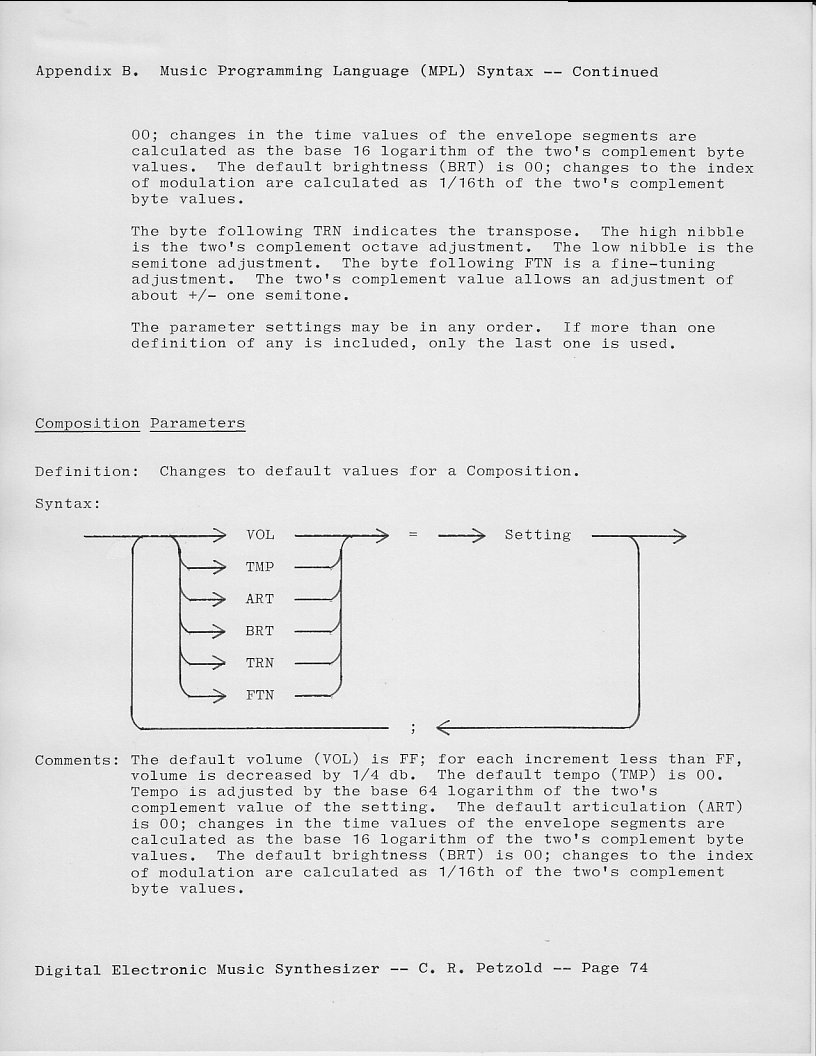 Appendix B. Music Programming Language (MPL) Syntax -- Continued

00; changes in the time values of the envelope segments are calculated as the base 16 logarithm of the two's complement byte values. The default brightness (BRT) is 00; changes to the index of modulation are calculated as 1/16th of the two's complement byte values.

The byte following TRN indicates the transpose. The high nibble is the two's complement octave adjustment. The low nibble is the semitone adjustment. The byte following FTN is a fine-tuning adjustment. The two's complement value allows an adjustment of about +/- one semitone.

The parameter settings may be in any order. If more than one definition of any is included, only the last one is used.

Composition Parameters

Definition: Changes to default values for a Composition.

Syntax:

VOL
TMP
ART
BRT
TRN
FTN
=
Setting
;

Comments: The default volume (VOL) is FF; for each increment less than FF, volume is decreased by 1/4 db. The default tempo (TMP) is 00. Tempo is adjusted by the base 64 logarithm of the two's complement value of the setting. The default articulation (ART) is 00; changes in the time values of the envelope segments are calculated as the base 16 logarithm of the two's complement byte values. The default brightness (BRT) is 00; changes to the index of modulation are calculated as 1/16th of the two's complement byte values.

Digital Electronic Music Synthesizer -- C. R. Petzold -- Page 74